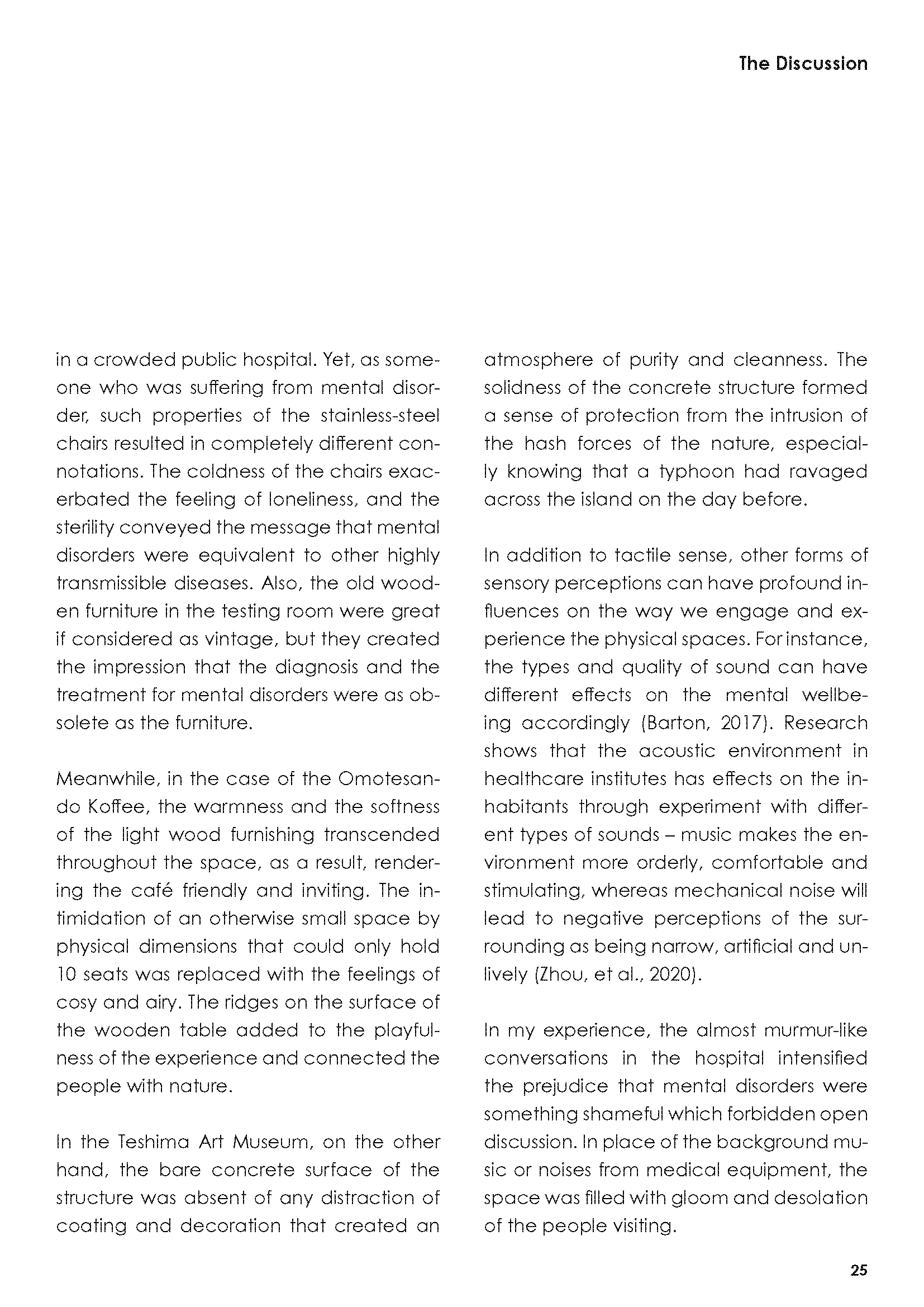 The Discussion

in a crowded public hospital. Yet, as someone who was suffering from mental disorder, such properties of the stainless-steel chairs resulted in completely different connotations. The coldness of the chairs exacerbated the feeling of loneliness, and the sterility conveyed the message that mental disorders were equivalent to other highly transmissible diseases. Also, the old wooden furniture in the testing room were great if considered as vintage, but they created the impression that the diagnosis and the treatment for mental disorders were as obsolete as the furniture.

Meanwhile, in the case of the Omotesando Koffee, the warmness and the softness of the light wood furnishing transcended throughout the space, as a result, rendering the café friendly and inviting. The intimidation of an otherwise small space by physical dimensions that could only hold 10 seats was replaced with the feelings of cosy and airy. The ridges on the surface of the wooden table added to the playfulness of the experience and connected the people with nature.

In the Teshima Art Museum, on the other hand, the bare concrete surface of the structure was absent of any distraction of coating and decoration that created an atmosphere of purity and cleanness. The solidness of the concrete structure formed a sense of protection from the intrusion of the hash forces of the nature, especially knowing that a typhoon had ravaged across the island on the day before.

In addition to tactile sense, other forms of sensory perceptions can have profound influences on the way we engage and experience the physical spaces. For instance, the types and quality of sound can have different effects on the mental wellbeing accordingly (Barton, 2017). Research shows that the acoustic environment in healthcare institutes has effects on the inhabitants through experiment with different types of sounds – music makes the environment more orderly, comfortable and stimulating, whereas mechanical noise will lead to negative perceptions of the surrounding as being narrow, artificial and unlively (Zhou, et al., 2020).

In my experience, the almost murmur-like conversations in the hospital intensified the prejudice that mental disorders were something shameful which forbidden open discussion. In place of the background music or noises from medical equipment, the space was filled with gloom and desolation of the people visiting.

25